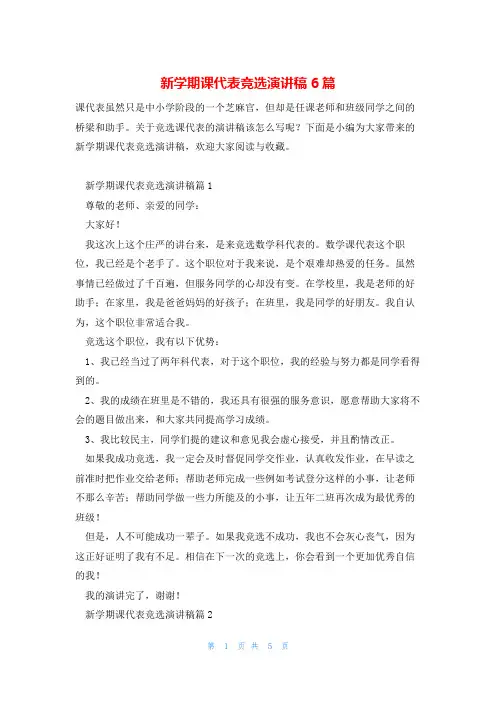 新学期课代表竞选演讲稿 6 篇

课代表虽然只是中小学阶段的一个芝麻官，但却是任课老师和班级同学之间的桥梁和助手。关于竞选课代表的演讲稿该怎么写呢？下面是小编为大家带来的新学期课代表竞选演讲稿，欢迎大家阅读与收藏。

新学期课代表竞选演讲稿篇 1

尊敬的老师、亲爱的同学：

大家好！

我这次上这个庄严的讲台来，是来竞选数学科代表的。数学课代表这个职位，我已经是个老手了。这个职位对于我来说，是个艰难却热爱的任务。虽然事情已经做过了千百遍，但服务同学的心却没有变。在学校里，我是老师的好助手；在家里，我是爸爸妈妈的好孩子；在班里，我是同学的好朋友。我自认为，这个职位非常适合我。

竞选这个职位，我有以下优势：

1、我已经当过了两年科代表，对于这个职位，我的经验与努力都是同学看得到的。

2、我的成绩在班里是不错的，我还具有很强的服务意识，愿意帮助大家将不会的题目做出来，和大家共同提高学习成绩。

3、我比较民主，同学们提的建议和意见我会虚心接受，并且酌情改正。

如果我成功竞选，我一定会及时督促同学交作业，认真收发作业，在早读之前准时把作业交给老师；帮助老师完成一些例如考试登分这样的小事，让老师不那么辛苦；帮助同学做一些力所能及的小事，让五年二班再次成为最优秀的班级！

但是，人不可能成功一辈子。如果我竞选不成功，我也不会灰心丧气，因为这正好证明了我有不足。相信在下一次的竞选上，你会看到一个更加优秀自信的我！

我的演讲完了，谢谢！

新学期课代表竞选演讲稿篇 2

第 1 页 共 5 页